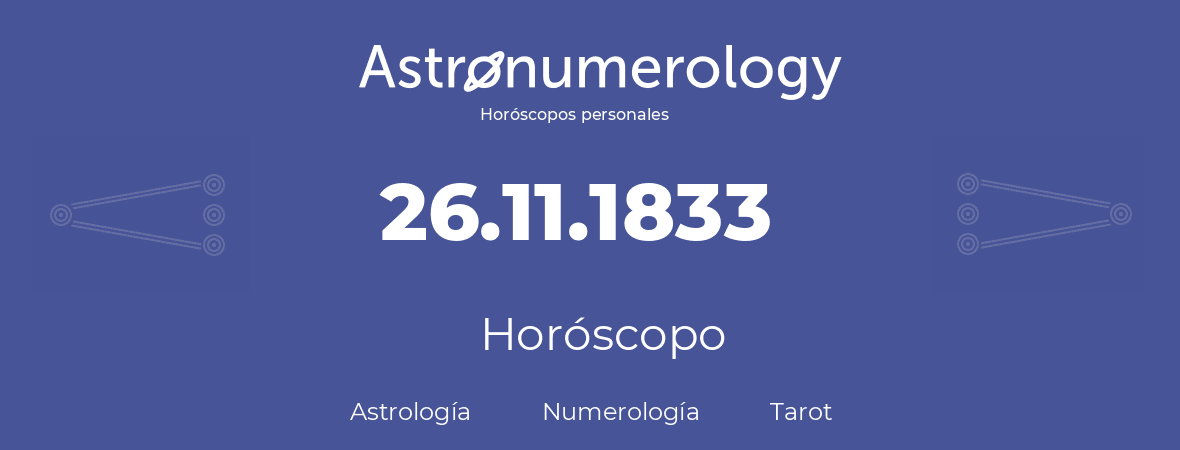 Astronumerology
Horóscopos personales

26.11.1833

Horóscopo

Astrología Numerología Tarot